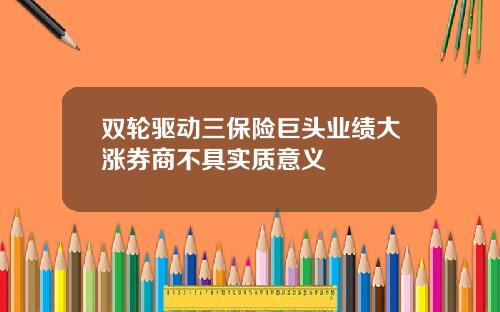 双轮驱动三保险巨头业绩大涨券商不具实质意义